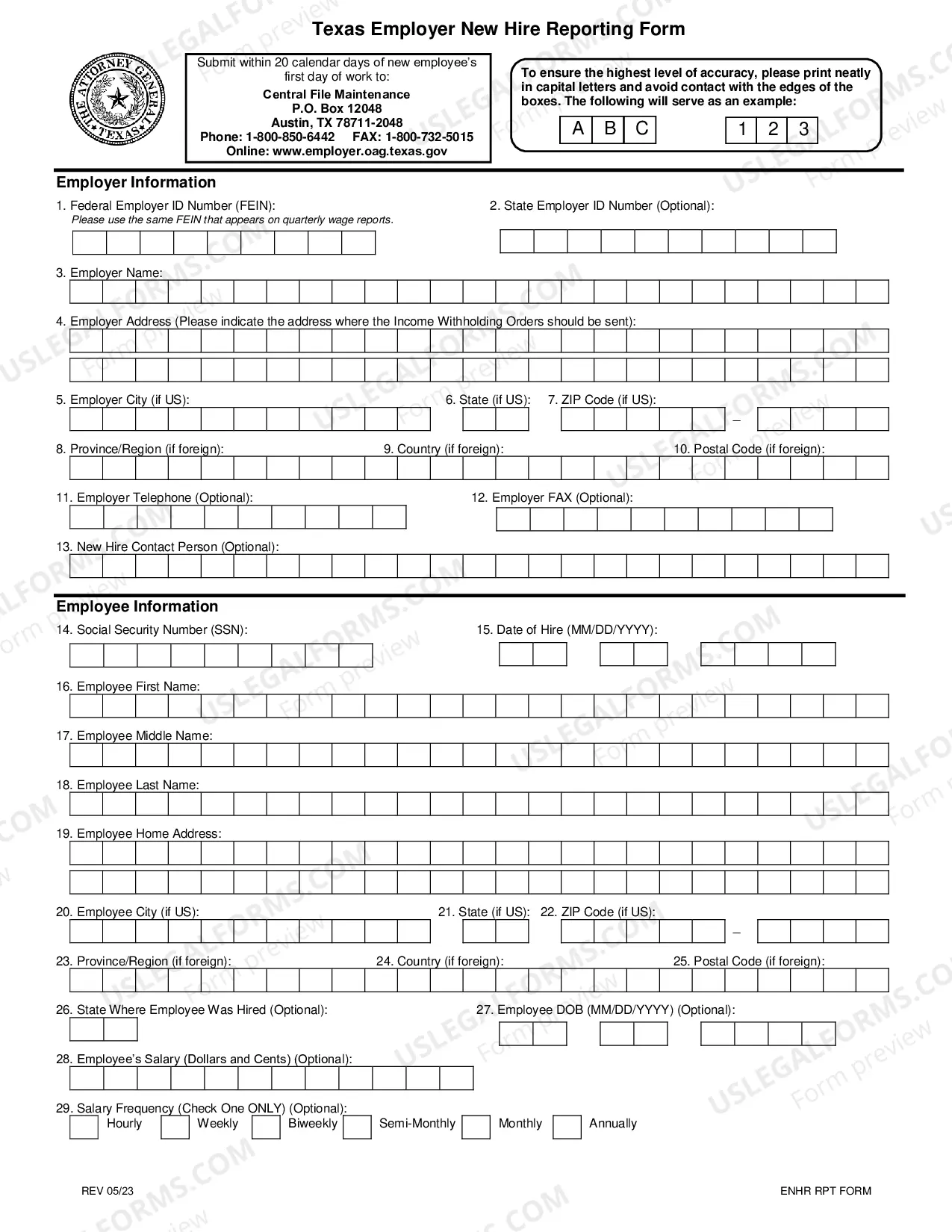 Texas Employer New Hire Reporting Form

THE ATTORNEY GENERAL TEXAS

Submit within 20 calendar days of new employee's first day of work to:
Central File Maintenance
P.O. Box 12048
Austin, TX 78711-2048
Phone: 1-800-850-6442 FAX: 1-800-732-5015
Online: www.employer.oag.texas.gov

To ensure the highest level of accuracy, please print neatly in capital letters and avoid contact with the edges of the boxes. The following will serve as an example:
A B C 1 2 3

Employer Information

1. Federal Employer ID Number (FEIN):
Please use the same FEIN that appears on quarterly wage reports.

2. State Employer ID Number (Optional):

3. Employer Name:

4. Employer Address (Please indicate the address where the Income Withholding Orders should be sent):

5. Employer City (if US):
6. State (if US):
7. ZIP Code (if US):
–

8. Province/Region (if foreign):
9. Country (if foreign):
10. Postal Code (if foreign):

11. Employer Telephone (Optional):
12. Employer FAX (Optional):

13. New Hire Contact Person (Optional):

Employee Information

14. Social Security Number (SSN):
15. Date of Hire (MM/DD/YYYY):

16. Employee First Name:

17. Employee Middle Name:

18. Employee Last Name:

19. Employee Home Address:

20. Employee City (if US):
21. State (if US):
22. ZIP Code (if US):
–

23. Province/Region (if foreign):
24. Country (if foreign):
25. Postal Code (if foreign):

26. State Where Employee Was Hired (Optional):
27. Employee DOB (MM/DD/YYYY) (Optional):

28. Employee's Salary (Dollars and Cents) (Optional):

29. Salary Frequency (Check One ONLY) (Optional):
☐ Hourly ☐ Weekly ☐ Biweekly ☐ Semi-Monthly ☐ Monthly ☐ Annually

REV 05/23
ENHR RPT FORM

USLEGALFORMS.COM Form preview